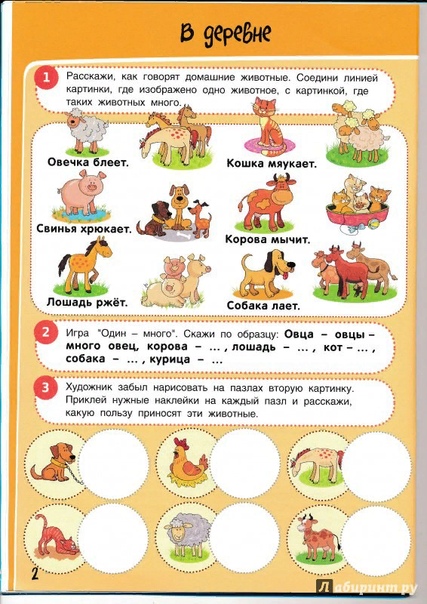 В деревне

1 Расскажи, как говорят домашние животные. Соедини линией картинки, где изображено одно животное, с картинкой, где таких животных много.

Овечка блеет.

Кошка мяукает.

Свинья хрюкает.

Корова мычит.

Лошадь ржёт.

Собака лает.

2 Игра "Один – много". Скажи по образцу: Овца – овцы – много овец, корова – ... , лошадь – ... , кот – ... , собака – ... , курица – ...

3 Художник забыл нарисовать на пазлах вторую картинку. Приклей нужные наклейки на каждый пазл и расскажи, какую пользу приносят эти животные.

2

Лабиринт.ру